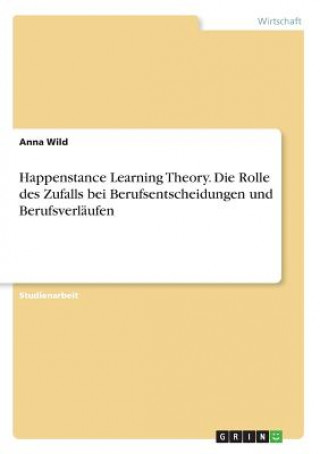 Wirtschaft

Anna Wild

Happenstance Learning Theory. Die Rolle des Zufalls bei Berufsentscheidungen und Berufsverläufen

Studienarbeit

GRIN